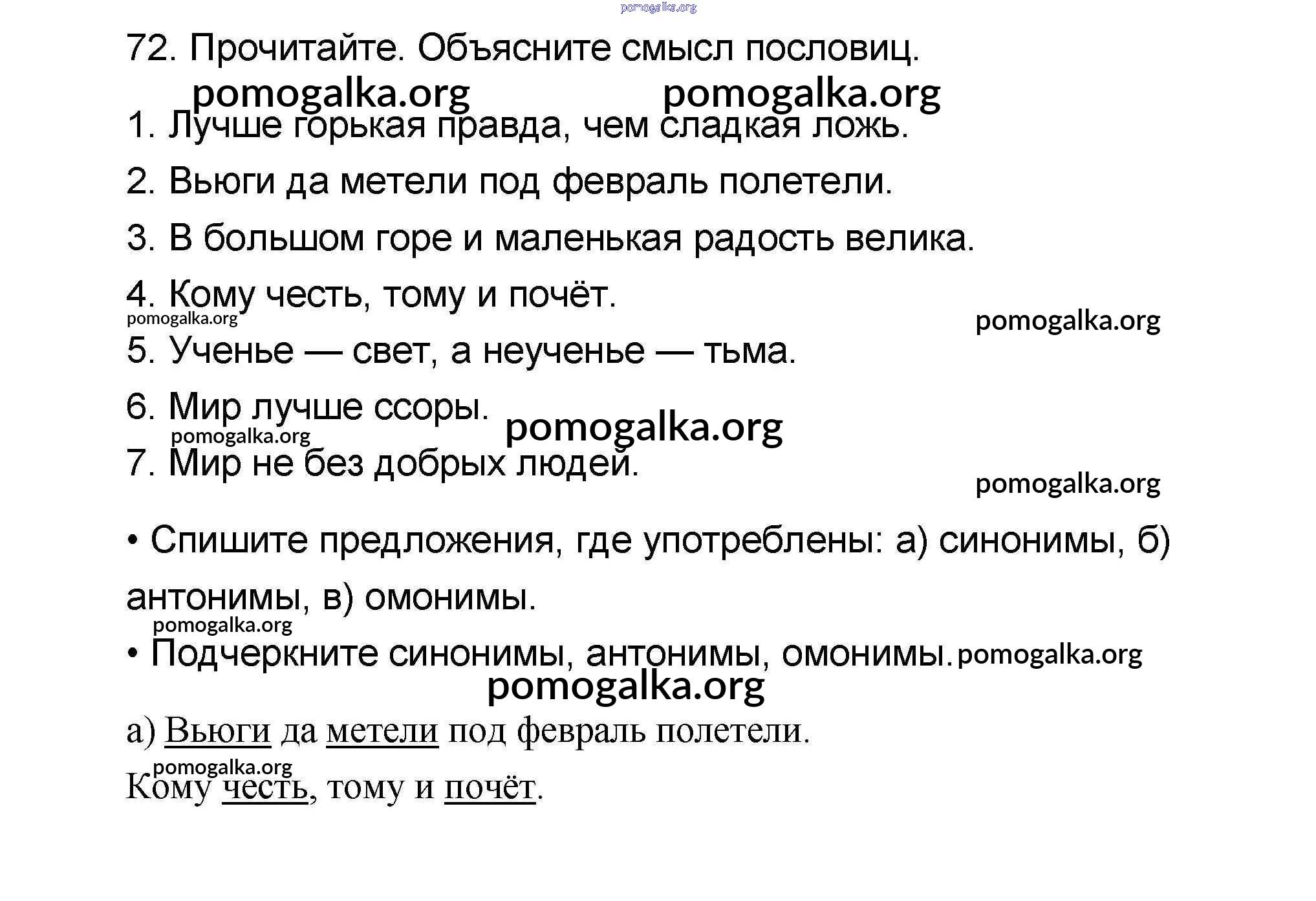 pomogalka.org

72. Прочитайте. Объясните смысл пословиц.

pomogalka.org pomogalka.org

1. Лучше горькая правда, чем сладкая ложь.

2. Вьюги да метели под февраль полетели.

3. В большом горе и маленькая радость велика.

4. Кому честь, тому и почёт.

pomogalka.org pomogalka.org

5. Ученье — свет, а неученье — тьма.

6. Мир лучше ссоры. pomogalka.org

pomogalka.org

7. Мир не без добрых людей.

pomogalka.org

• Спишите предложения, где употреблены: а) синонимы, б) антонимы, в) омонимы.

pomogalka.org

• Подчеркните синонимы, антонимы, омонимы. pomogalka.org

pomogalka.org

а) Вьюги да метели под февраль полетели.

pomogalka.org

Кому честь, тому и почёт.